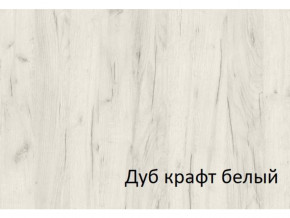 Дуб крафт белый